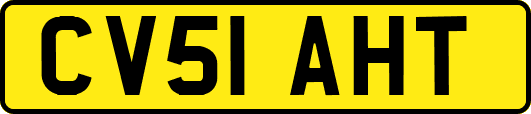 CV51 AHT